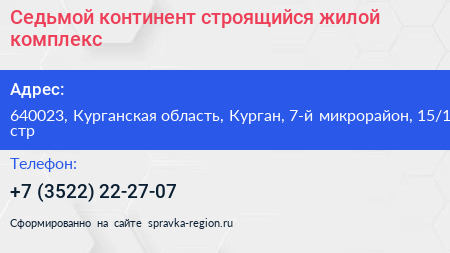 Седьмой континент строящийся жилой комплекс

Адрес:

640023, Курганская область, Курган, 7-й микрорайон, 15/1 стр

Телефон:

+7 (3522) 22-27-07

Сформированно на сайте spravka-region.ru